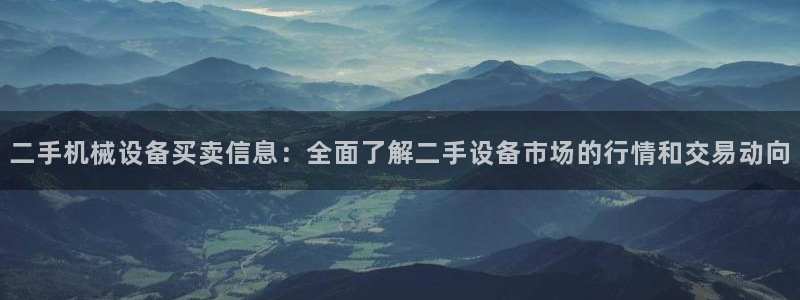 二手机械设备买卖信息：全面了解二手设备市场的行情和交易动向